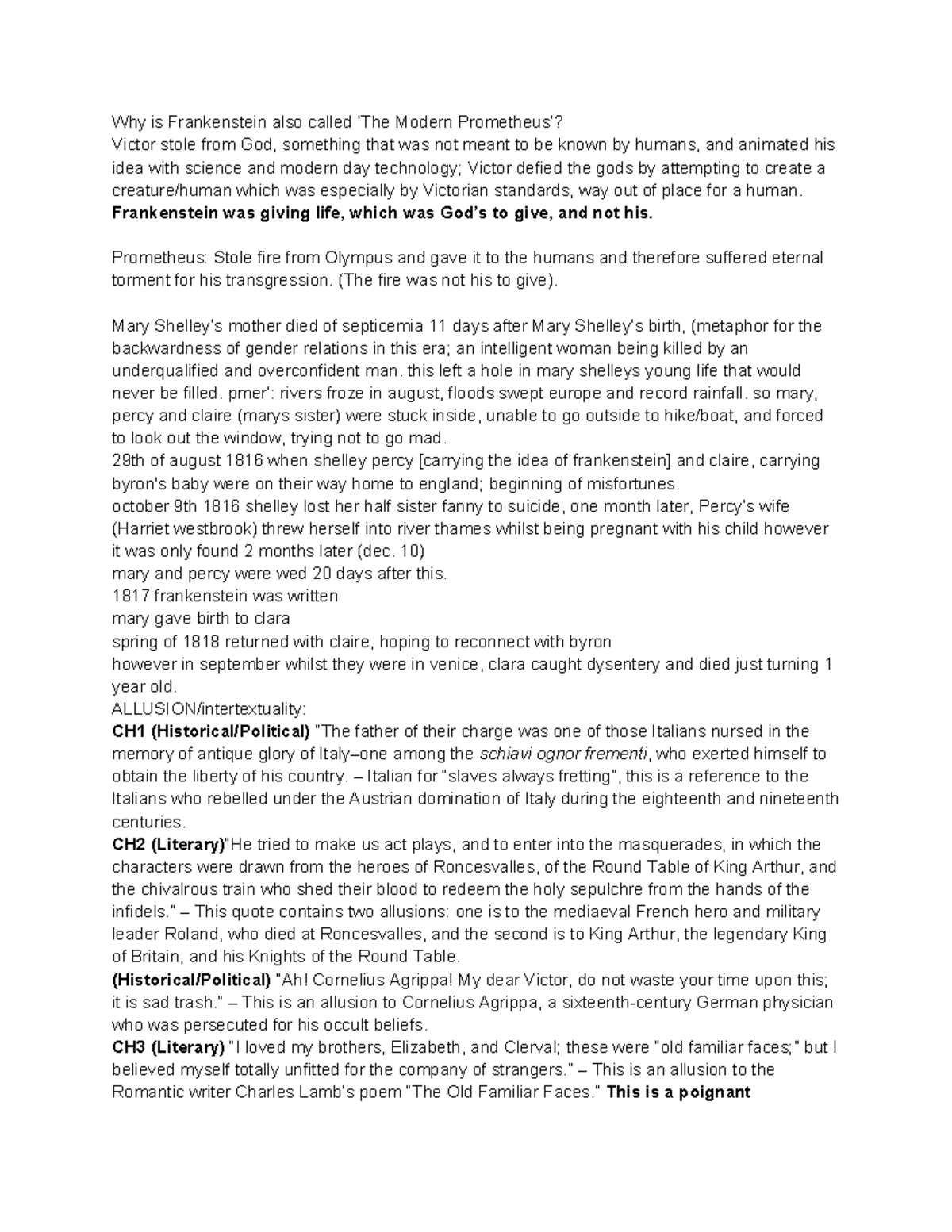 Why is Frankenstein also called 'The Modern Prometheus'?
Victor stole from God, something that was not meant to be known by humans, and animated his idea with science and modern day technology; Victor defied the gods by attempting to create a creature/human which was especially by Victorian standards, way out of place for a human.
Frankenstein was giving life, which was God's to give, and not his.

Prometheus: Stole fire from Olympus and gave it to the humans and therefore suffered eternal torment for his transgression. (The fire was not his to give).

Mary Shelley's mother died of septicemia 11 days after Mary Shelley's birth, (metaphor for the backwardness of gender relations in this era; an intelligent woman being killed by an underqualified and overconfident man. this left a hole in mary shelleys young life that would never be filled. pmer': rivers froze in august, floods swept europe and record rainfall. so mary, percy and claire (marys sister) were stuck inside, unable to go outside to hike/boat, and forced to look out the window, trying not to go mad.
29th of august 1816 when shelley percy [carrying the idea of frankenstein] and claire, carrying byron's baby were on their way home to england; beginning of misfortunes.
october 9th 1816 shelley lost her half sister fanny to suicide, one month later, Percy's wife (Harriet westbrook) threw herself into river thames whilst being pregnant with his child however it was only found 2 months later (dec. 10)
mary and percy were wed 20 days after this.
1817 frankenstein was written
mary gave birth to clara
spring of 1818 returned with claire, hoping to reconnect with byron
however in september whilst they were in venice, clara caught dysentery and died just turning 1 year old.
ALLUSION/intertextuality:
CH1 (Historical/Political) "The father of their charge was one of those Italians nursed in the memory of antique glory of Italy–one among the schiavi ognor frementi, who exerted himself to obtain the liberty of his country. – Italian for "slaves always fretting", this is a reference to the Italians who rebelled under the Austrian domination of Italy during the eighteenth and nineteenth centuries.
CH2 (Literary)"He tried to make us act plays, and to enter into the masquerades, in which the characters were drawn from the heroes of Roncesvalles, of the Round Table of King Arthur, and the chivalrous train who shed their blood to redeem the holy sepulchre from the hands of the infidels." – This quote contains two allusions: one is to the mediaeval French hero and military leader Roland, who died at Roncesvalles, and the second is to King Arthur, the legendary King of Britain, and his Knights of the Round Table.
(Historical/Political) "Ah! Cornelius Agrippa! My dear Victor, do not waste your time upon this; it is sad trash." – This is an allusion to Cornelius Agrippa, a sixteenth-century German physician who was persecuted for his occult beliefs.
CH3 (Literary) "I loved my brothers, Elizabeth, and Clerval; these were "old familiar faces;" but I believed myself totally unfitted for the company of strangers." – This is an allusion to the Romantic writer Charles Lamb's poem "The Old Familiar Faces." This is a poignant